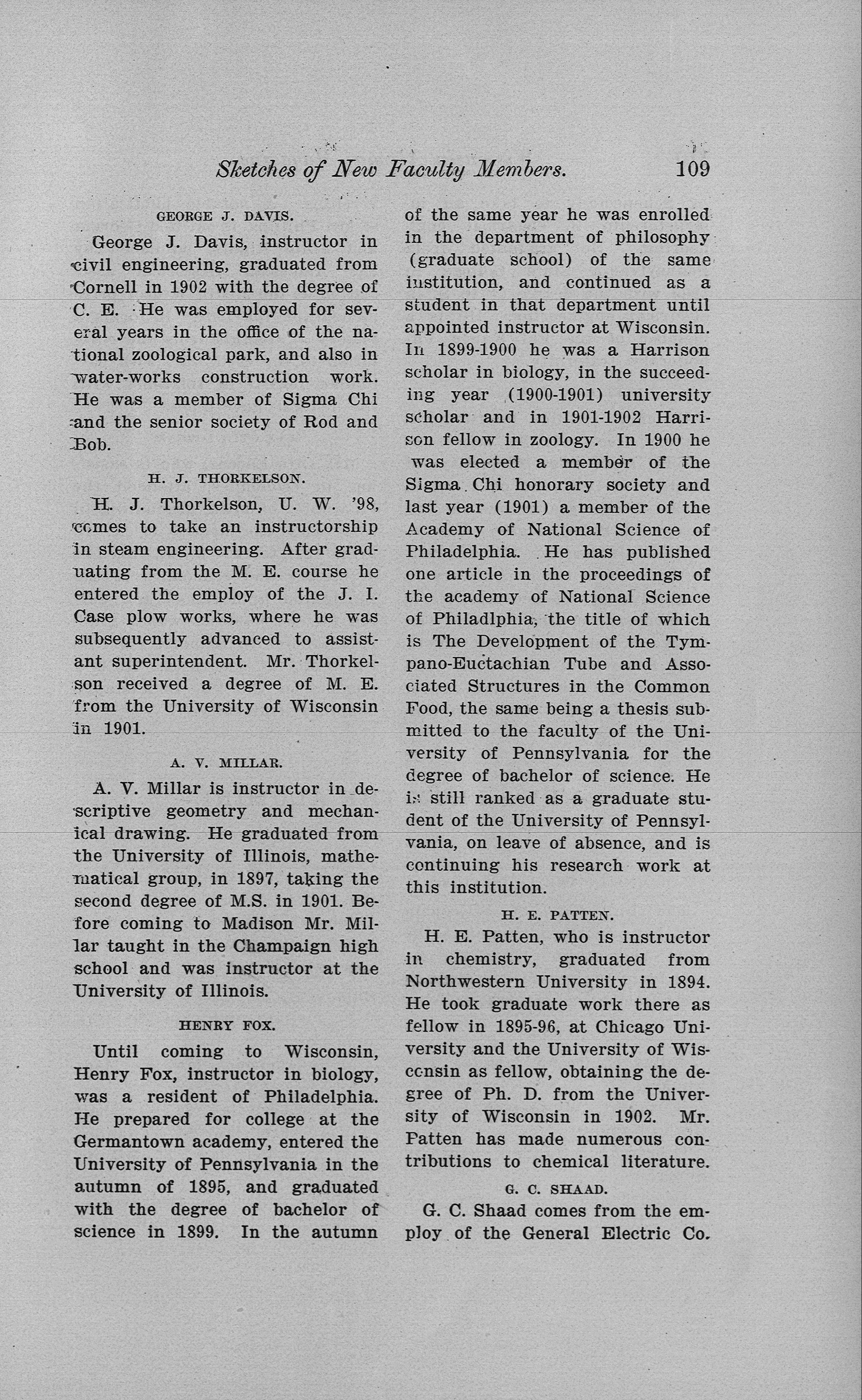 Sketches of New Faculty Members. 109

GEORGE J. DAVIS.

George J. Davis, instructor in civil engineering, graduated from Cornell in 1902 with the degree of C. E. He was employed for several years in the office of the national zoological park, and also in water-works construction work. He was a member of Sigma Chi and the senior society of Rod and Bob.

H. J. THORKELSON.

H. J. Thorkelson, U. W. '98, comes to take an instructorship in steam engineering. After graduating from the M. E. course he entered the employ of the J. I. Case plow works, where he was subsequently advanced to assistant superintendent. Mr. Thorkelson received a degree of M. E. from the University of Wisconsin in 1901.

A. V. MILLAR.

A. V. Millar is instructor in descriptive geometry and mechanical drawing. He graduated from the University of Illinois, mathematical group, in 1897, taking the second degree of M.S. in 1901. Before coming to Madison Mr. Millar taught in the Champaign high school and was instructor at the University of Illinois.

HENRY FOX.

Until coming to Wisconsin, Henry Fox, instructor in biology, was a resident of Philadelphia. He prepared for college at the Germantown academy, entered the University of Pennsylvania in the autumn of 1895, and graduated with the degree of bachelor of science in 1899. In the autumn of the same year he was enrolled in the department of philosophy (graduate school) of the same institution, and continued as a student in that department until appointed instructor at Wisconsin. In 1899-1900 he was a Harrison scholar in biology, in the succeeding year (1900-1901) university scholar and in 1901-1902 Harrison fellow in zoology. In 1900 he was elected a member of the Sigma Chi honorary society and last year (1901) a member of the Academy of National Science of Philadelphia. He has published one article in the proceedings of the academy of National Science of Philadlphia, the title of which is The Development of the Tympano-Euctachian Tube and Associated Structures in the Common Food, the same being a thesis submitted to the faculty of the University of Pennsylvania for the degree of bachelor of science. He is still ranked as a graduate student of the University of Pennsylvania, on leave of absence, and is continuing his research work at this institution.

H. E. PATTEN.

H. E. Patten, who is instructor in chemistry, graduated from Northwestern University in 1894. He took graduate work there as fellow in 1895-96, at Chicago University and the University of Wisconsin as fellow, obtaining the degree of Ph. D. from the University of Wisconsin in 1902. Mr. Patten has made numerous contributions to chemical literature.

G. C. SHAAD.

G. C. Shaad comes from the employ of the General Electric Co.